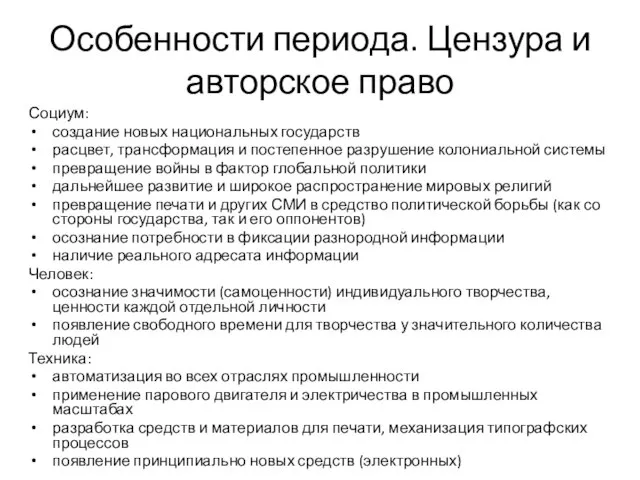 Особенности периода. Цензура и авторское право

Социум:
• создание новых национальных государств
• расцвет, трансформация и постепенное разрушение колониальной системы
• превращение войны в фактор глобальной политики
• дальнейшее развитие и широкое распространение мировых религий
• превращение печати и других СМИ в средство политической борьбы (как со стороны государства, так и его оппонентов)
• осознание потребности в фиксации разнородной информации
• наличие реального адресата информации

Человек:
• осознание значимости (самоценности) индивидуального творчества, ценности каждой отдельной личности
• появление свободного времени для творчества у значительного количества людей

Техника:
• автоматизация во всех отраслях промышленности
• применение парового двигателя и электричества в промышленных масштабах
• разработка средств и материалов для печати, механизация типографских процессов
• появление принципиально новых средств (электронных)